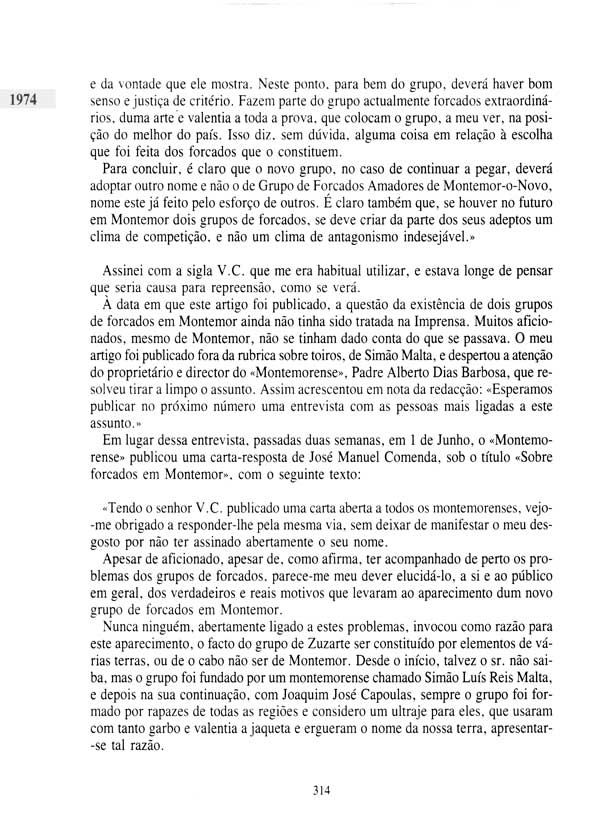 1974

e da vontade que ele mostra. Neste ponto, para bem do grupo, deverá haver bom senso e justiça de critério. Fazem parte do grupo actualmente forcados extraordinários, duma arte e valentia a toda a prova, que colocam o grupo, a meu ver, na posição do melhor do país. Isso diz, sem dúvida, alguma coisa em relação à escolha que foi feita dos forcados que o constituem.

Para concluir, é claro que o novo grupo, no caso de continuar a pegar, deverá adoptar outro nome e não o de Grupo de Forcados Amadores de Montemor-o-Novo, nome este já feito pelo esforço de outros. É claro também que, se houver no futuro em Montemor dois grupos de forcados, se deve criar da parte dos seus adeptos um clima de competição, e não um clima de antagonismo indesejável.»

Assinei com a sigla V.C. que me era habitual utilizar, e estava longe de pensar que seria causa para repreensão, como se verá.

À data em que este artigo foi publicado, a questão da existência de dois grupos de forcados em Montemor ainda não tinha sido tratada na Imprensa. Muitos aficionados, mesmo de Montemor, não se tinham dado conta do que se passava. O meu artigo foi publicado fora da rubrica sobre toiros, de Simão Malta, e despertou a atenção do proprietário e director do «Montemorense», Padre Alberto Dias Barbosa, que resolveu tirar a limpo o assunto. Assim acrescentou em nota da redacção: «Esperamos publicar no próximo número uma entrevista com as pessoas mais ligadas a este assunto.»

Em lugar dessa entrevista, passadas duas semanas, em 1 de Junho, o «Montemorense» publicou uma carta-resposta de José Manuel Comenda, sob o título «Sobre forcados em Montemor», com o seguinte texto:

«Tendo o senhor V.C. publicado uma carta aberta a todos os montemorenses, vejo-me obrigado a responder-lhe pela mesma via, sem deixar de manifestar o meu desgosto por não ter assinado abertamente o seu nome.

Apesar de aficionado, apesar de, como afirma, ter acompanhado de perto os problemas dos grupos de forcados, parece-me meu dever elucidá-lo, a si e ao público em geral, dos verdadeiros e reais motivos que levaram ao aparecimento dum novo grupo de forcados em Montemor.

Nunca ninguém, abertamente ligado a estes problemas, invocou como razão para este aparecimento, o facto do grupo de Zuzarte ser constituído por elementos de várias terras, ou de o cabo não ser de Montemor. Desde o início, talvez o sr. não saiba, mas o grupo foi fundado por um montemorense chamado Simão Luís Reis Malta, e depois na sua continuação, com Joaquim José Capoulas, sempre o grupo foi formado por rapazes de todas as regiões e considero um ultraje para eles, que usaram com tanto garbo e valentia a jaqueta e ergueram o nome da nossa terra, apresentar-se tal razão.

314